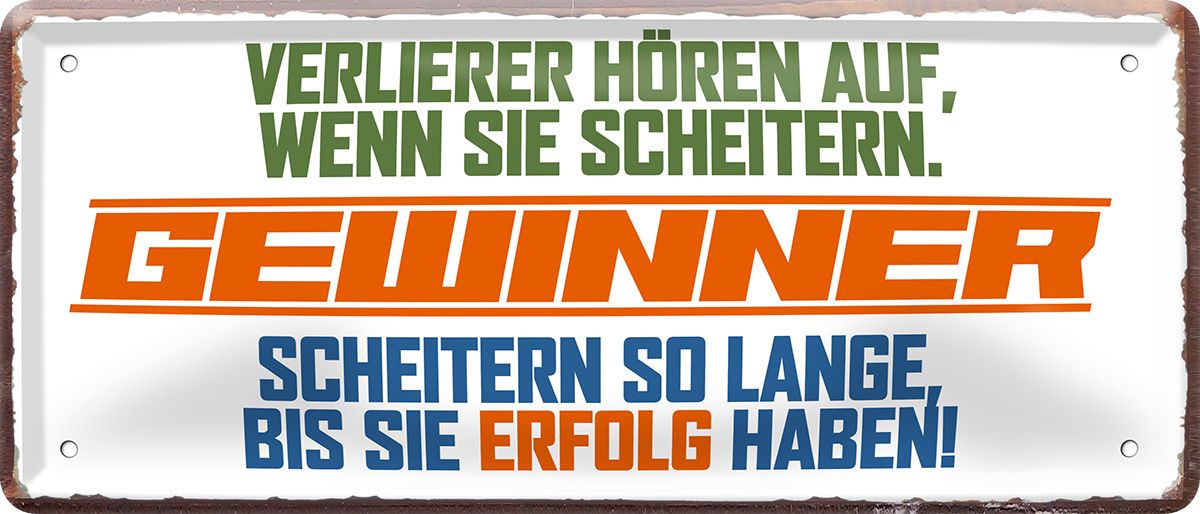 VERLIERER HÖREN AUF, WENN SIE SCHEITERN.

GEWINNER

SCHEITERN SO LANGE, BIS SIE ERFOLG HABEN!